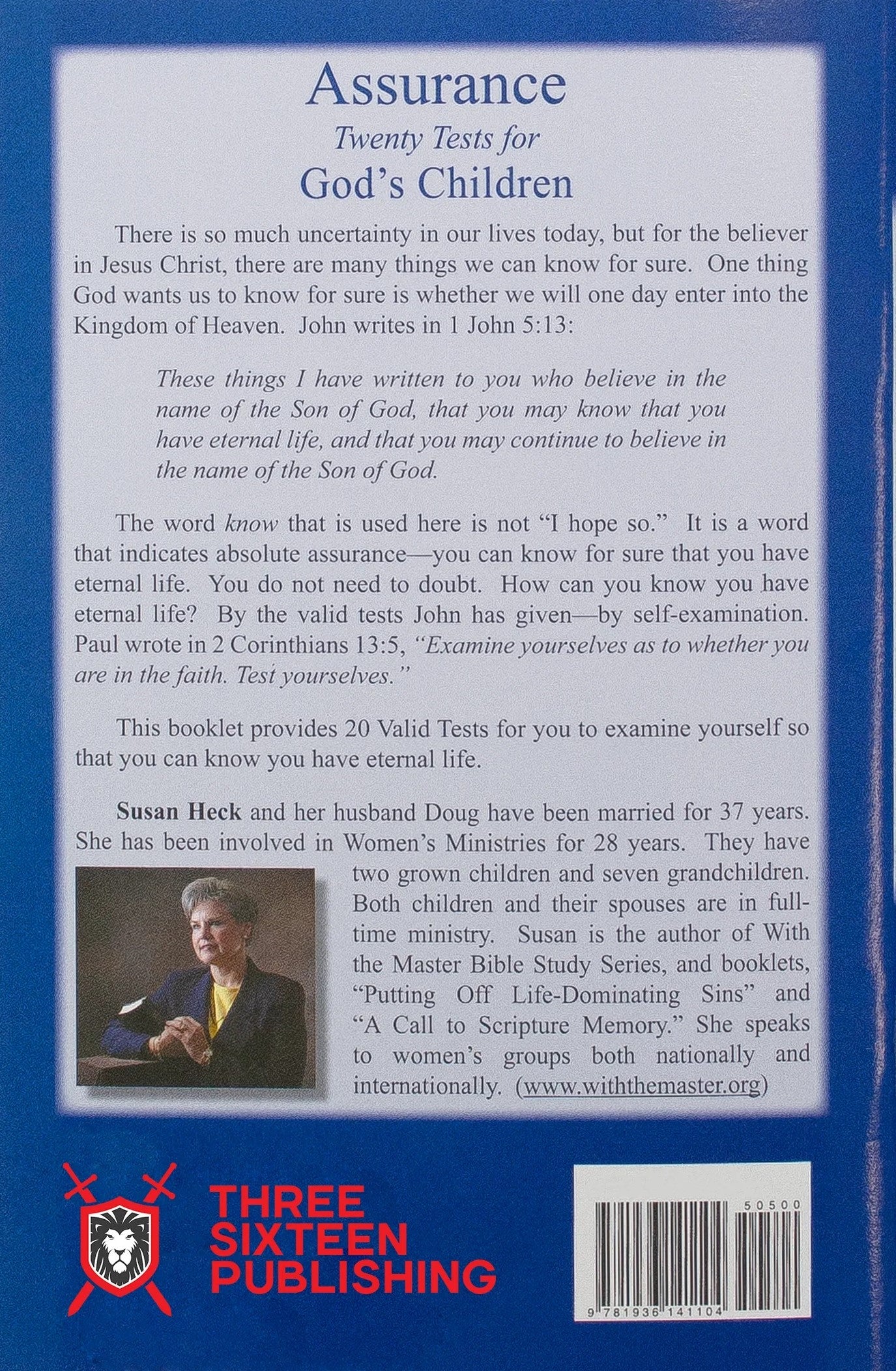 Assurance
Twenty Tests for
God's Children

There is so much uncertainty in our lives today, but for the believer in Jesus Christ, there are many things we can know for sure. One thing God wants us to know for sure is whether we will one day enter into the Kingdom of Heaven. John writes in 1 John 5:13:

These things I have written to you who believe in the name of the Son of God, that you may know that you have eternal life, and that you may continue to believe in the name of the Son of God.

The word know that is used here is not "I hope so." It is a word that indicates absolute assurance—you can know for sure that you have eternal life. You do not need to doubt. How can you know you have eternal life? By the valid tests John has given—by self-examination. Paul wrote in 2 Corinthians 13:5, "Examine yourselves as to whether you are in the faith. Test yourselves."

This booklet provides 20 Valid Tests for you to examine yourself so that you can know you have eternal life.

Susan Heck and her husband Doug have been married for 37 years. She has been involved in Women's Ministries for 28 years. They have two grown children and seven grandchildren. Both children and their spouses are in full-time ministry. Susan is the author of With the Master Bible Study Series, and booklets, "Putting Off Life-Dominating Sins" and "A Call to Scripture Memory." She speaks to women's groups both nationally and internationally. (www.withthemaster.org)

THREE SIXTEEN PUBLISHING

50500

9 781936 141104